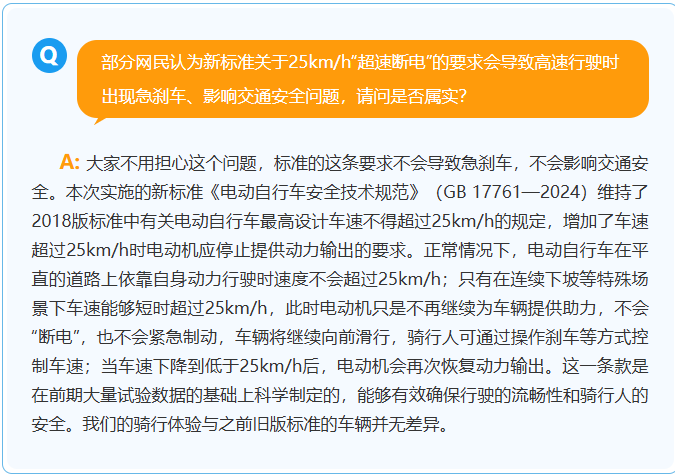 Q

部分网民认为新标准关于25km/h“超速断电”的要求会导致高速行驶时出现急刹车、影响交通安全问题，请问是否属实？

A: 大家不用担心这个问题，标准的这条要求不会导致急刹车，不会影响交通安全。本次实施的新标准《电动自行车安全技术规范》（GB 17761—2024）维持了2018版标准中有关电动自行车最高设计车速不得超过25km/h的规定，增加了车速超过25km/h时电动机应停止提供动力输出的要求。正常情况下，电动自行车在平直的道路上依靠自身动力行驶时速度不会超过25km/h；只有在连续下坡等特殊场景下车速能够短时超过25km/h，此时电动机只是不再继续为车辆提供助力，不会“断电”，也不会紧急制动，车辆将继续向前滑行，骑行人可通过操作刹车等方式控制车速；当车速下降到低于25km/h后，电动机会再次恢复动力输出。这一条款是在前期大量试验数据的基础上科学制定的，能够有效确保行驶的流畅性和骑行人的安全。我们的骑行体验与之前旧版标准的车辆并无差异。